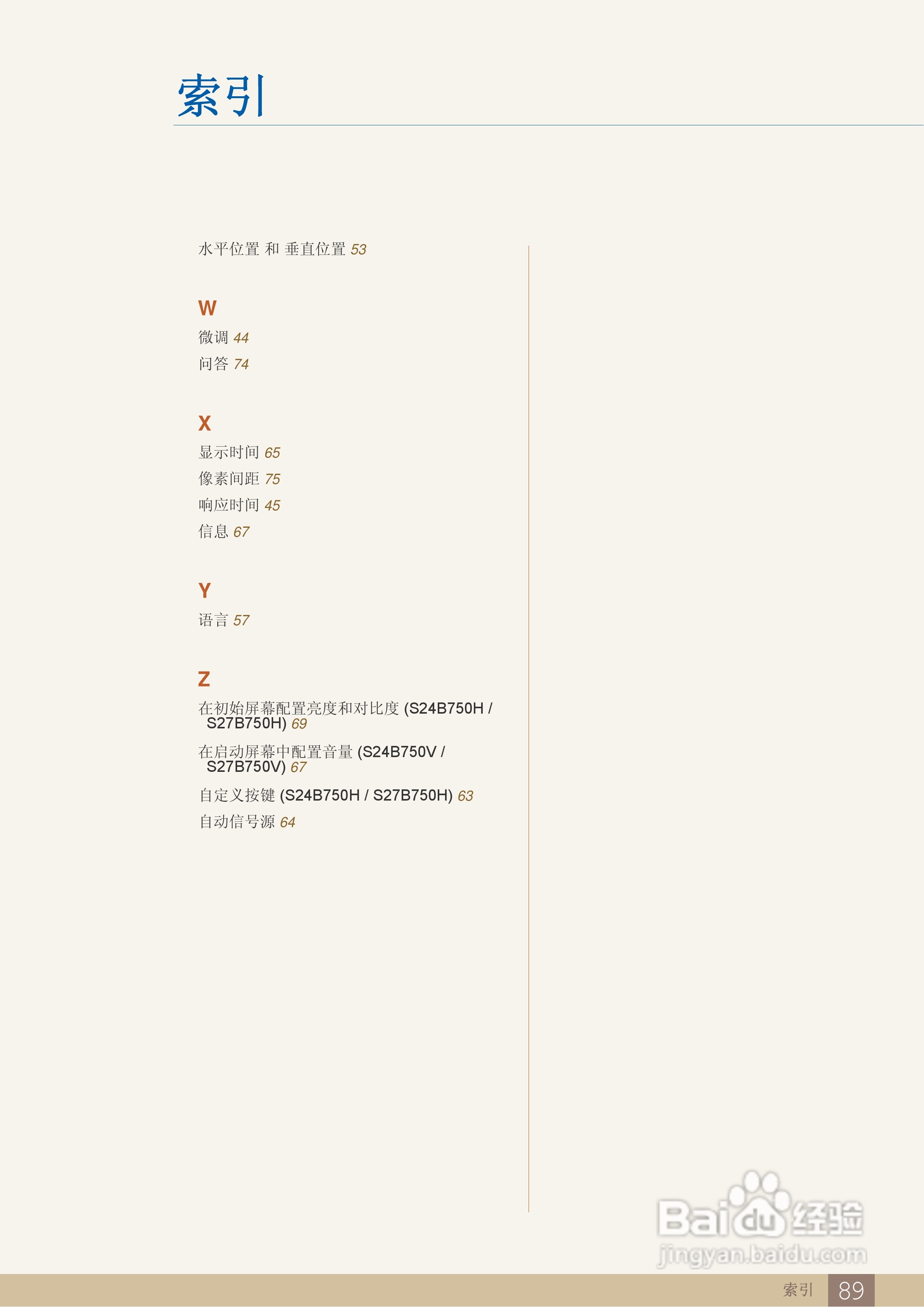 索引

水平位置 和 垂直位置 53

W
微调 44
问答 74

X
显示时间 65
像素间距 75
响应时间 45
信息 67

Y
语言 57

Z
在初始屏幕配置亮度和对比度 (S24B750H / S27B750H) 69
在启动屏幕中配置音量 (S24B750V / S27B750V) 67
自定义按键 (S24B750H / S27B750H) 63
自动信号源 64

索引 89

Baidu经验
jingyan.baidu.com